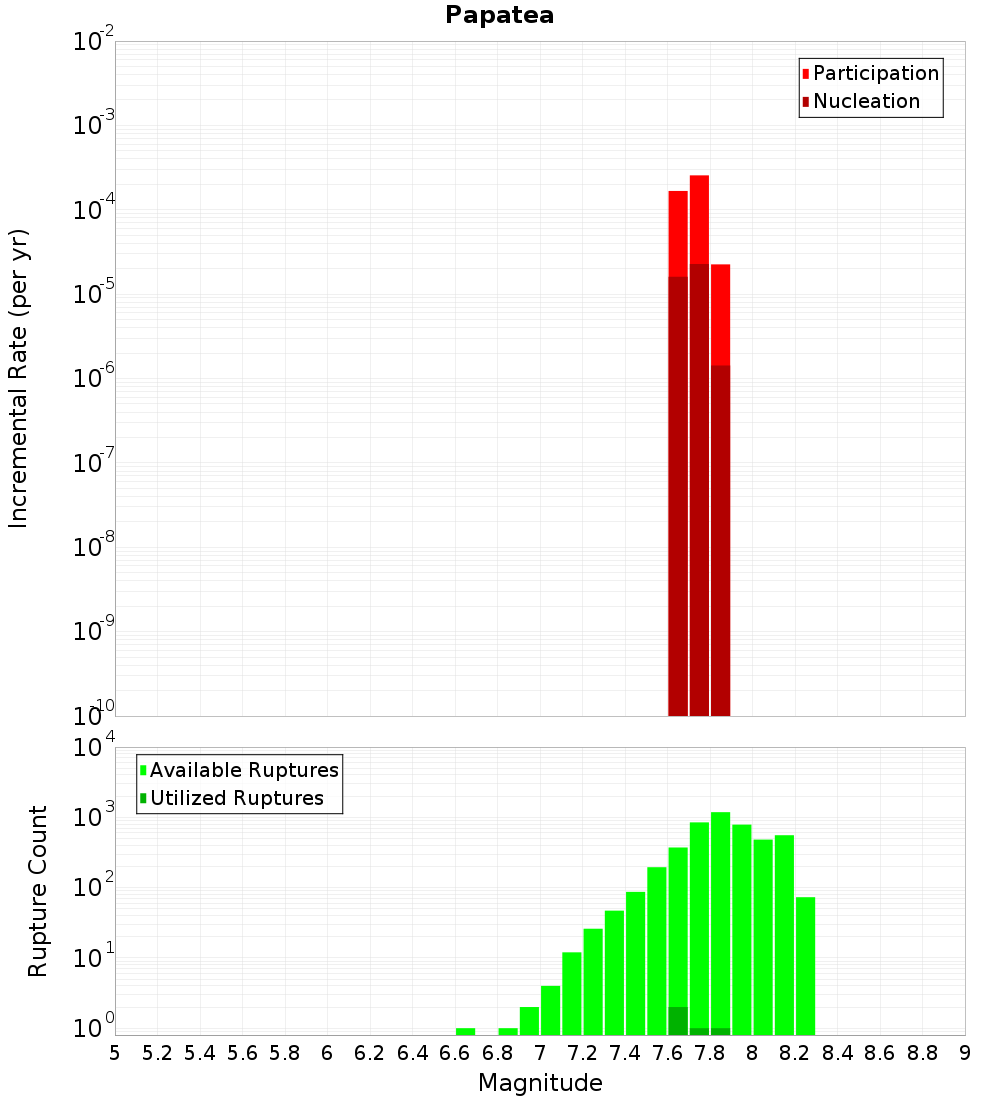 Papatea

Participation
Nucleation

Incremental Rate (per yr)

$10^{-2}$
$10^{-3}$
$10^{-4}$
$10^{-5}$
$10^{-6}$
$10^{-7}$
$10^{-8}$
$10^{-9}$
$10^{-10}$

Available Ruptures
Utilized Ruptures

Rupture Count

$10^{4}$
$10^{3}$
$10^{2}$
$10^{1}$
$10^{0}$

5 5.2 5.4 5.6 5.8 6 6.2 6.4 6.6 6.8 7 7.2 7.4 7.6 7.8 8 8.2 8.4 8.6 8.8 9

Magnitude